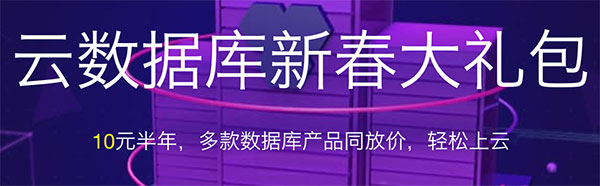 云数据库新春大礼包

10元半年，多款数据库产品同放价，轻松上云